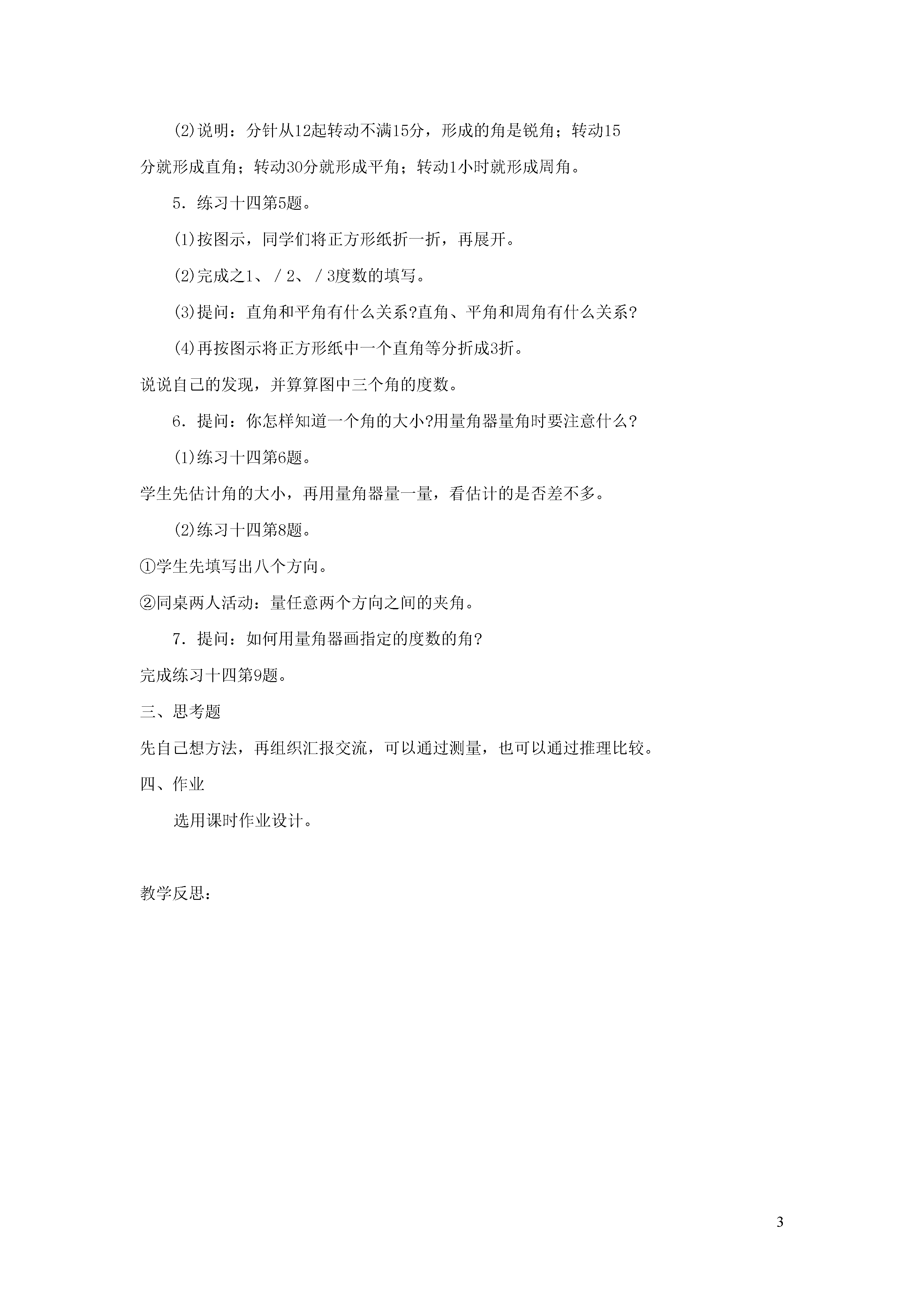 (2)说明：分针从12起转动不满15分，形成的角是锐角；转动15分就形成直角；转动30分就形成平角；转动1小时就形成周角。

5．练习十四第5题。

(1)按图示，同学们将正方形纸折一折，再展开。

(2)完成之1、／2、／3度数的填写。

(3)提问：直角和平角有什么关系?直角、平角和周角有什么关系?

(4)再按图示将正方形纸中一个直角等分折成3折。

说说自己的发现，并算算图中三个角的度数。

6．提问：你怎样知道一个角的大小?用量角器量角时要注意什么?

(1)练习十四第6题。

学生先估计角的大小，再用量角器量一量，看估计的是否差不多。

(2)练习十四第8题。

①学生先填写出八个方向。

②同桌两人活动：量任意两个方向之间的夹角。

7．提问：如何用量角器画指定的度数的角?

完成练习十四第9题。

三、思考题

先自己想方法，再组织汇报交流，可以通过测量，也可以通过推理比较。

四、作业

选用课时作业设计。

教学反思：

3